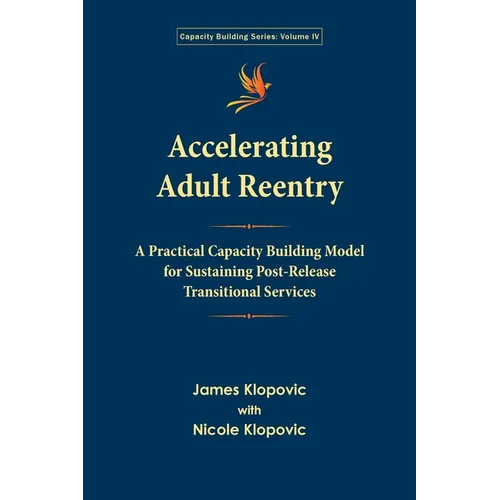 Capacity Building Series: Volume IV

Accelerating
Adult Reentry

A Practical Capacity Building Model
for Sustaining Post-Release
Transitional Services

James Klopovic
with
Nicole Klopovic